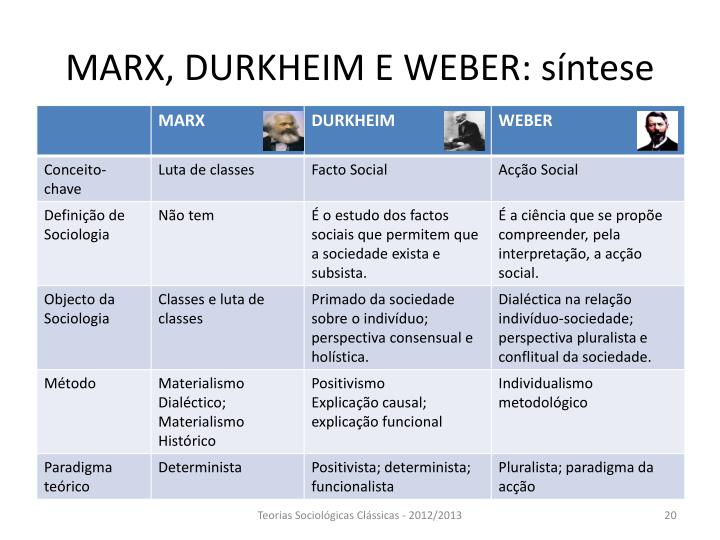 MARX, DURKHEIM E WEBER: síntese

| | MARX | DURKHEIM | WEBER |
|---|---|---|---|
| Conceito-chave | Luta de classes | Facto Social | Acção Social |
| Definição de Sociologia | Não tem | É o estudo dos factos sociais que permitem que a sociedade exista e subsista. | É a ciência que se propõe compreender, pela interpretação, a acção social. |
| Objecto da Sociologia | Classes e luta de classes | Primado da sociedade sobre o indivíduo; perspectiva consensual e holística. | Dialéctica na relação indivíduo-sociedade; perspectiva pluralista e conflitual da sociedade. |
| Método | Materialismo Dialéctico; Materialismo Histórico | Positivismo Explicação causal; explicação funcional | Individualismo metodológico |
| Paradigma teórico | Determinista | Positivista; determinista; funcionalista | Pluralista; paradigma da acção |

Teorias Sociológicas Clássicas - 2012/2013

20